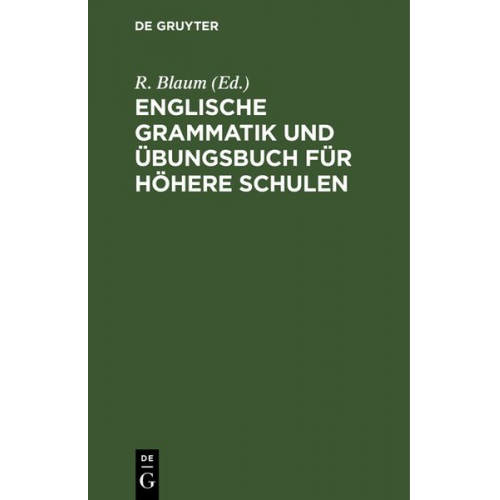 DE GRUYTER

R. Blaum (Ed.)

ENGLISCHE GRAMMATIK UND ÜBUNGSBUCH FÜR HÖHERE SCHULEN

DE G